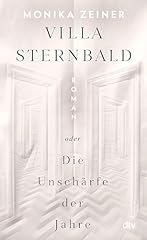 MONIKA ZEINER
VILLA
STERNBALD

ROMAN

oder

Die
Unschärfe
der
Jahre

dtv